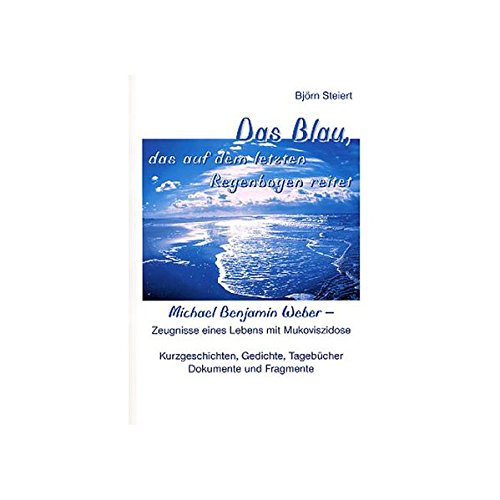 Björn Steiert

Das Blau,
das auf dem letzten
Regenbogen reitet

Michael Benjamin Weber –
Zeugnisse eines Lebens mit Mukoviszidose

Kurzgeschichten, Gedichte, Tagebücher
Dokumente und Fragmente